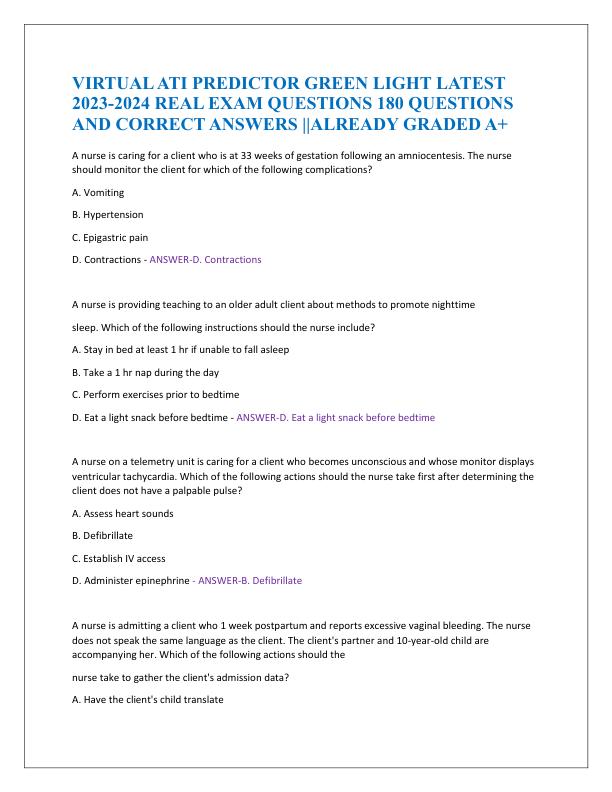 VIRTUAL ATI PREDICTOR GREEN LIGHT LATEST 2023-2024 REAL EXAM QUESTIONS 180 QUESTIONS AND CORRECT ANSWERS ||ALREADY GRADED A+

A nurse is caring for a client who is at 33 weeks of gestation following an amniocentesis. The nurse should monitor the client for which of the following complications?

A. Vomiting

B. Hypertension

C. Epigastric pain

D. Contractions - ANSWER-D. Contractions

A nurse is providing teaching to an older adult client about methods to promote nighttime

sleep. Which of the following instructions should the nurse include?

A. Stay in bed at least 1 hr if unable to fall asleep

B. Take a 1 hr nap during the day

C. Perform exercises prior to bedtime

D. Eat a light snack before bedtime - ANSWER-D. Eat a light snack before bedtime

A nurse on a telemetry unit is caring for a client who becomes unconscious and whose monitor displays ventricular tachycardia. Which of the following actions should the nurse take first after determining the client does not have a palpable pulse?

A. Assess heart sounds

B. Defibrillate

C. Establish IV access

D. Administer epinephrine - ANSWER-B. Defibrillate

A nurse is admitting a client who 1 week postpartum and reports excessive vaginal bleeding. The nurse does not speak the same language as the client. The client's partner and 10-year-old child are accompanying her. Which of the following actions should the

nurse take to gather the client's admission data?

A. Have the client's child translate